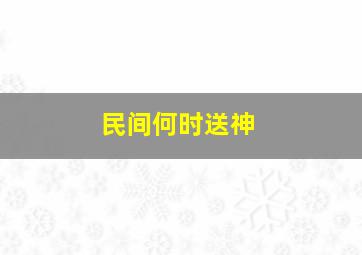 民间何时送神